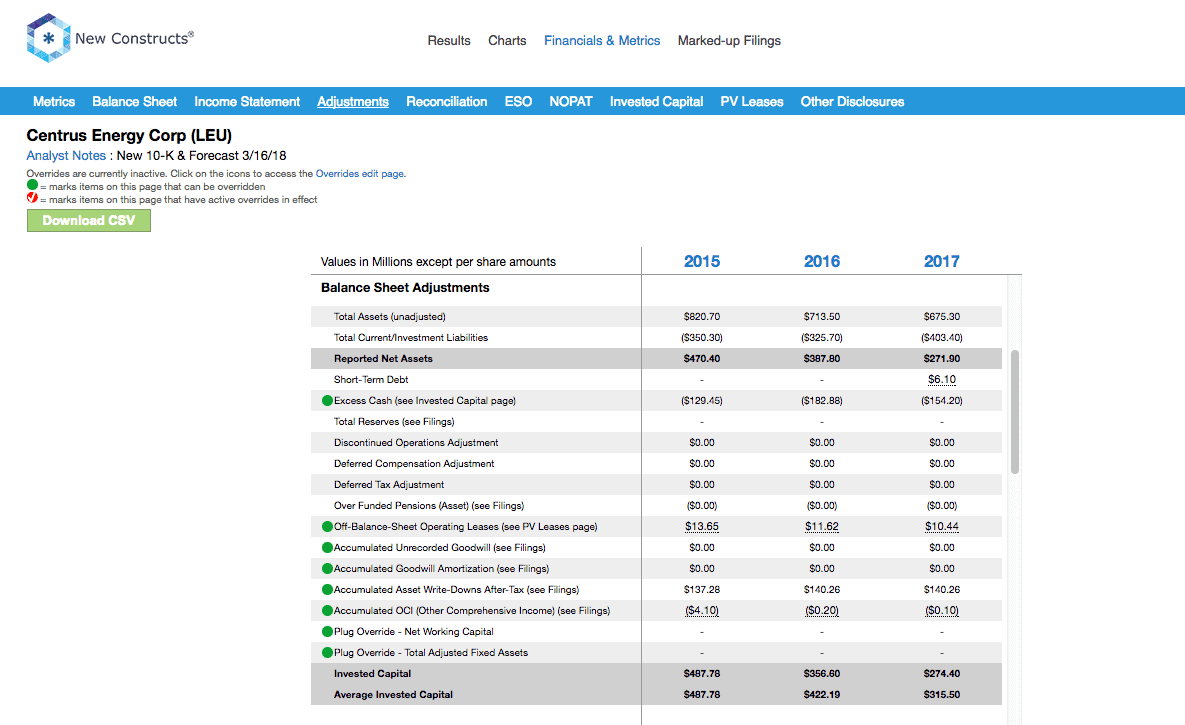 New Constructs®

Results Charts Financials & Metrics Marked-up Filings

Metrics Balance Sheet Income Statement Adjustments Reconciliation ESO NOPAT Invested Capital PV Leases Other Disclosures

Centrus Energy Corp (LEU)
Analyst Notes : New 10-K & Forecast 3/16/18
Overrides are currently inactive. Click on the icons to access the Overrides edit page.
= marks items on this page that can be overridden
= marks items on this page that have active overrides in effect

Download CSV

| Values in Millions except per share amounts | 2015 | 2016 | 2017 |
|---|---|---|---|
| Balance Sheet Adjustments | | | |
| Total Assets (unadjusted) | $820.70 | $713.50 | $675.30 |
| Total Current/Investment Liabilities | ($350.30) | ($325.70) | ($403.40) |
| Reported Net Assets | $470.40 | $387.80 | $271.90 |
| Short-Term Debt | - | - | $6.10 |
| Excess Cash (see Invested Capital page) | ($129.45) | ($182.88) | ($154.20) |
| Total Reserves (see Filings) | - | - | - |
| Discontinued Operations Adjustment | $0.00 | $0.00 | $0.00 |
| Deferred Compensation Adjustment | $0.00 | $0.00 | $0.00 |
| Deferred Tax Adjustment | $0.00 | $0.00 | $0.00 |
| Over Funded Pensions (Asset) (see Filings) | ($0.00) | ($0.00) | ($0.00) |
| Off-Balance-Sheet Operating Leases (see PV Leases page) | $13.65 | $11.62 | $10.44 |
| Accumulated Unrecorded Goodwill (see Filings) | $0.00 | $0.00 | $0.00 |
| Accumulated Goodwill Amortization (see Filings) | $0.00 | $0.00 | $0.00 |
| Accumulated Asset Write-Downs After-Tax (see Filings) | $137.28 | $140.26 | $140.26 |
| Accumulated OCI (Other Comprehensive Income) (see Filings) | ($4.10) | ($0.20) | ($0.10) |
| Plug Override - Net Working Capital | - | - | - |
| Plug Override - Total Adjusted Fixed Assets | - | - | - |
| Invested Capital | $487.78 | $356.60 | $274.40 |
| Average Invested Capital | $487.78 | $422.19 | $315.50 |